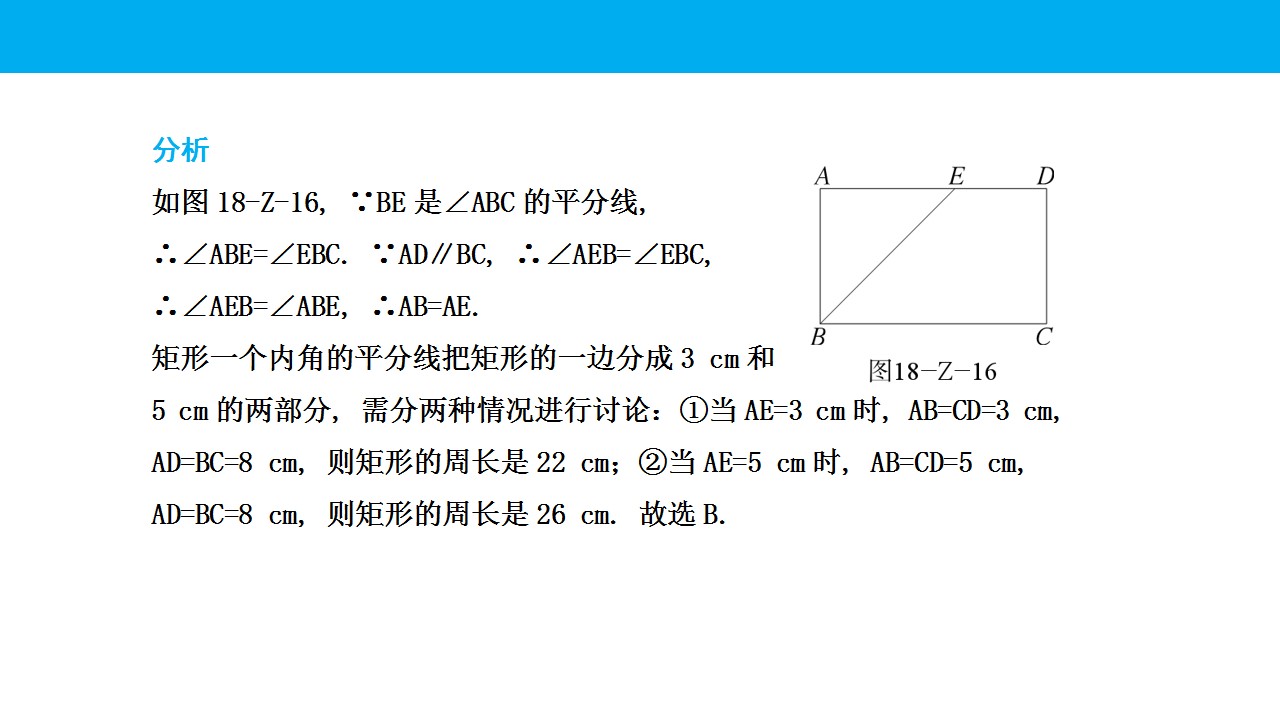 分析

如图18-Z-16，∵BE是∠ABC的平分线，

∴∠ABE=∠EBC. ∵AD∥BC，∴∠AEB=∠EBC，

∴∠AEB=∠ABE，∴AB=AE.

矩形一个内角的平分线把矩形的一边分成3 cm和5 cm的两部分，需分两种情况进行讨论：①当AE=3 cm时，AB=CD=3 cm，AD=BC=8 cm，则矩形的周长是22 cm；②当AE=5 cm时，AB=CD=5 cm，AD=BC=8 cm，则矩形的周长是26 cm. 故选B.

A
E
D
B
C
图18-Z-16